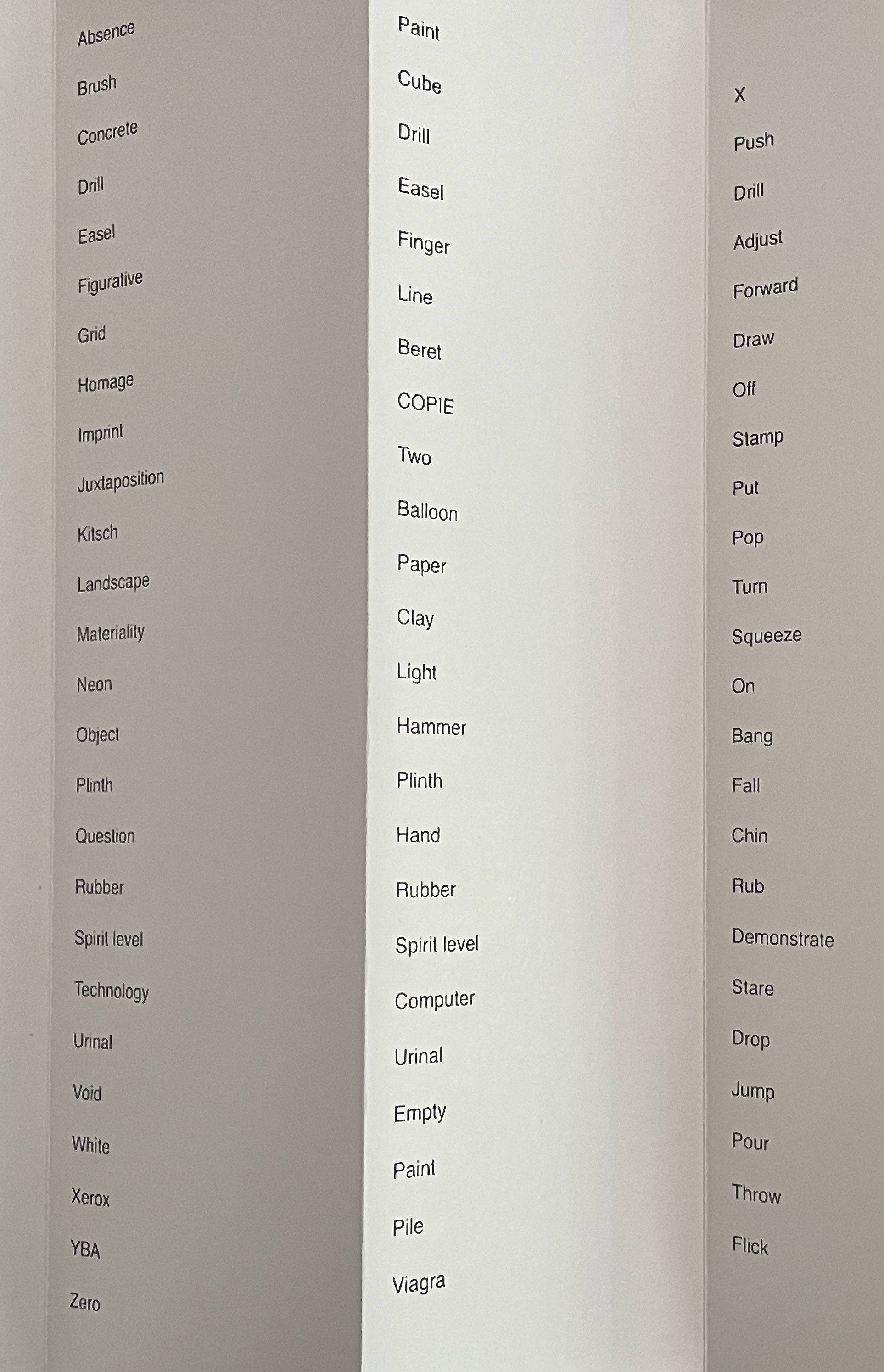 Absence
Brush
Concrete
Drill
Easel
Figurative
Grid
Homage
Imprint
Juxtaposition
Kitsch
Landscape
Materiality
Neon
Object
Plinth
Question
Rubber
Spirit level
Technology
Urinal
Void
White
Xerox
YBA
Zero

Paint
Cube
Drill
Easel
Finger
Line
Beret
COPIE
Two
Balloon
Paper
Clay
Light
Hammer
Plinth
Hand
Rubber
Spirit level
Computer
Urinal
Empty
Paint
Pile
Viagra

X
Push
Drill
Adjust
Forward
Draw
Off
Stamp
Put
Pop
Turn
Squeeze
On
Bang
Fall
Chin
Rub
Demonstrate
Stare
Drop
Jump
Pour
Throw
Flick